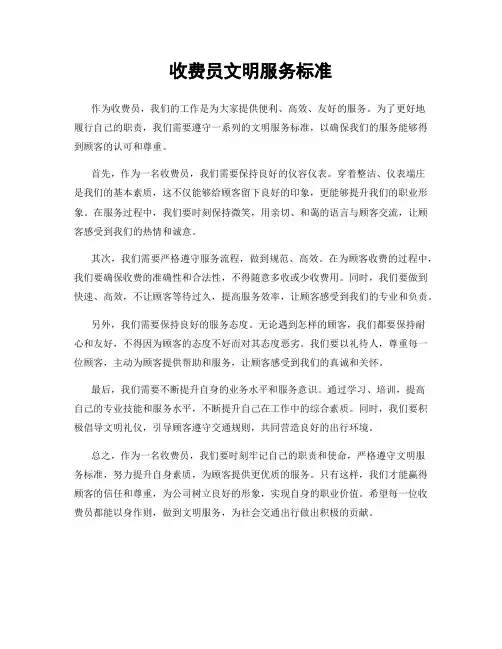 收费员文明服务标准

作为收费员，我们的工作是为大家提供便利、高效、友好的服务。为了更好地履行自己的职责，我们需要遵守一系列的文明服务标准，以确保我们的服务能够得到顾客的认可和尊重。

首先，作为一名收费员，我们需要保持良好的仪容仪表。穿着整洁、仪表端庄是我们的基本素质，这不仅能够给顾客留下良好的印象，更能够提升我们的职业形象。在服务过程中，我们要时刻保持微笑，用亲切、和蔼的语言与顾客交流，让顾客感受到我们的热情和诚意。

其次，我们需要严格遵守服务流程，做到规范、高效。在为顾客收费的过程中，我们要确保收费的准确性和合法性，不得随意多收或少收费用。同时，我们要做到快速、高效，不让顾客等待过久，提高服务效率，让顾客感受到我们的专业和负责。

另外，我们需要保持良好的服务态度。无论遇到怎样的顾客，我们都要保持耐心和友好，不得因为顾客的态度不好而对其态度恶劣。我们要以礼待人，尊重每一位顾客，主动为顾客提供帮助和服务，让顾客感受到我们的真诚和关怀。

最后，我们需要不断提升自身的业务水平和服务意识。通过学习、培训，提高自己的专业技能和服务水平，不断提升自己在工作中的综合素质。同时，我们要积极倡导文明礼仪，引导顾客遵守交通规则，共同营造良好的出行环境。

总之，作为一名收费员，我们要时刻牢记自己的职责和使命，严格遵守文明服务标准，努力提升自身素质，为顾客提供更优质的服务。只有这样，我们才能赢得顾客的信任和尊重，为公司树立良好的形象，实现自身的职业价值。希望每一位收费员都能以身作则，做到文明服务，为社会交通出行做出积极的贡献。